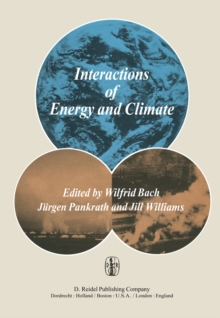 Interactions of Energy and Climate

Edited by Wilfrid Bach Jürgen Pankrath and Jill Williams

D. Reidel Publishing Company
Dordrecht : Holland / Boston : U.S.A. / London : England